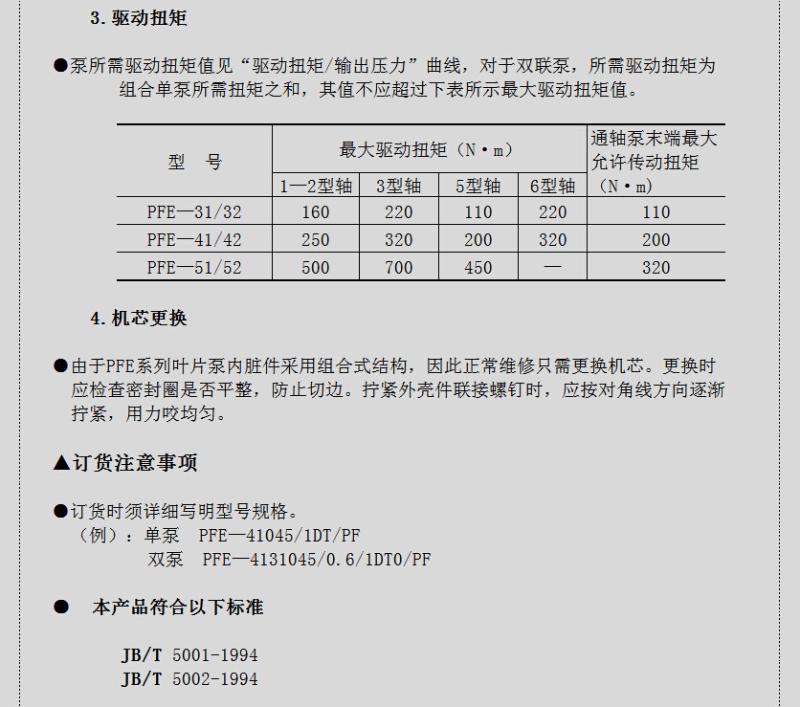 3. 驱动扭矩

●泵所需驱动扭矩值见“驱动扭矩/输出压力”曲线，对于双联泵，所需驱动扭矩为组合单泵所需扭矩之和，其值不应超过下表所示最大驱动扭矩值。

| 型　号 | 最大驱动扭矩（N·m） | | | | 通轴泵末端最大允许传动扭矩（N·m） |
|---|---|---|---|---|---|
| | 1—2型轴 | 3型轴 | 5型轴 | 6型轴 | |
| PFE—31/32 | 160 | 220 | 110 | 220 | 110 |
| PFE—41/42 | 250 | 320 | 200 | 320 | 200 |
| PFE—51/52 | 500 | 700 | 450 | — | 320 |

4. 机芯更换

●由于PFE系列叶片泵内脏件采用组合式结构，因此正常维修只需更换机芯。更换时应检查密封圈是否平整，防止切边。拧紧外壳件联接螺钉时，应按对角线方向逐渐拧紧，用力咬均匀。

▲订货注意事项

●订货时须详细写明型号规格。
（例）：单泵　PFE—41045/1DT/PF
双泵　PFE—4131045/0.6/1DT0/PF

●　本产品符合以下标准

JB/T 5001-1994
JB/T 5002-1994